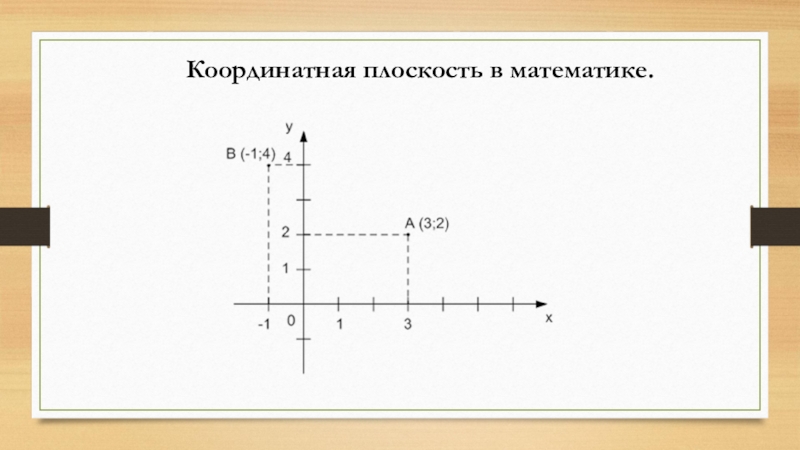 Координатная плоскость в математике.

y
B (-1;4)
4
A (3;2)
2
1
-1
0
1
3
x